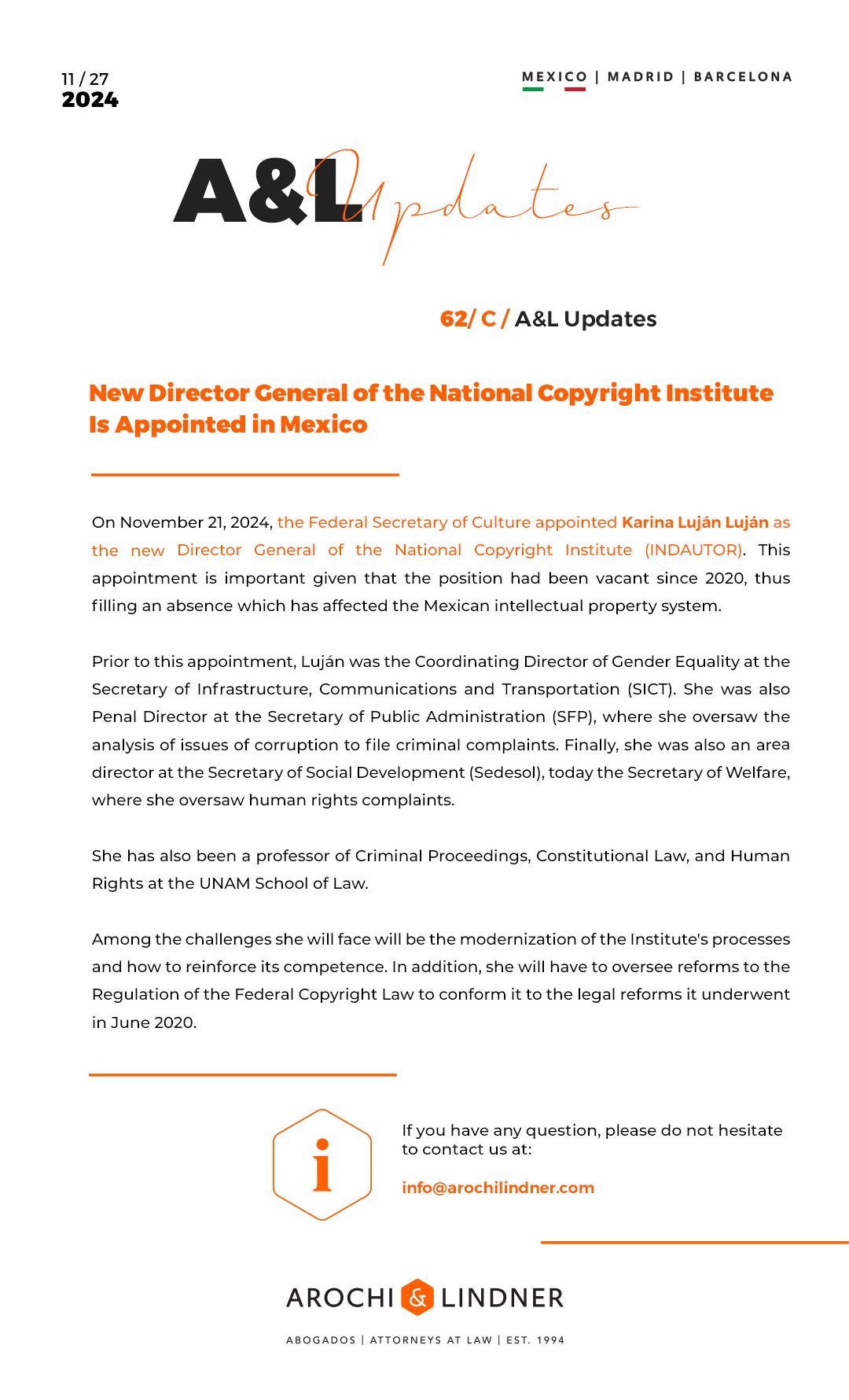 11 / 27
2024

MEXICO | MADRID | BARCELONA

A&L Updates

62/ C / A&L Updates

New Director General of the National Copyright Institute Is Appointed in Mexico

On November 21, 2024, the Federal Secretary of Culture appointed Karina Luján Luján as the new Director General of the National Copyright Institute (INDAUTOR). This appointment is important given that the position had been vacant since 2020, thus filling an absence which has affected the Mexican intellectual property system.

Prior to this appointment, Luján was the Coordinating Director of Gender Equality at the Secretary of Infrastructure, Communications and Transportation (SICT). She was also Penal Director at the Secretary of Public Administration (SFP), where she oversaw the analysis of issues of corruption to file criminal complaints. Finally, she was also an area director at the Secretary of Social Development (Sedesol), today the Secretary of Welfare, where she oversaw human rights complaints.

She has also been a professor of Criminal Proceedings, Constitutional Law, and Human Rights at the UNAM School of Law.

Among the challenges she will face will be the modernization of the Institute's processes and how to reinforce its competence. In addition, she will have to oversee reforms to the Regulation of the Federal Copyright Law to conform it to the legal reforms it underwent in June 2020.

i

If you have any question, please do not hesitate to contact us at:

info@arochilindner.com

AROCHI & LINDNER

ABOGADOS | ATTORNEYS AT LAW | EST. 1994